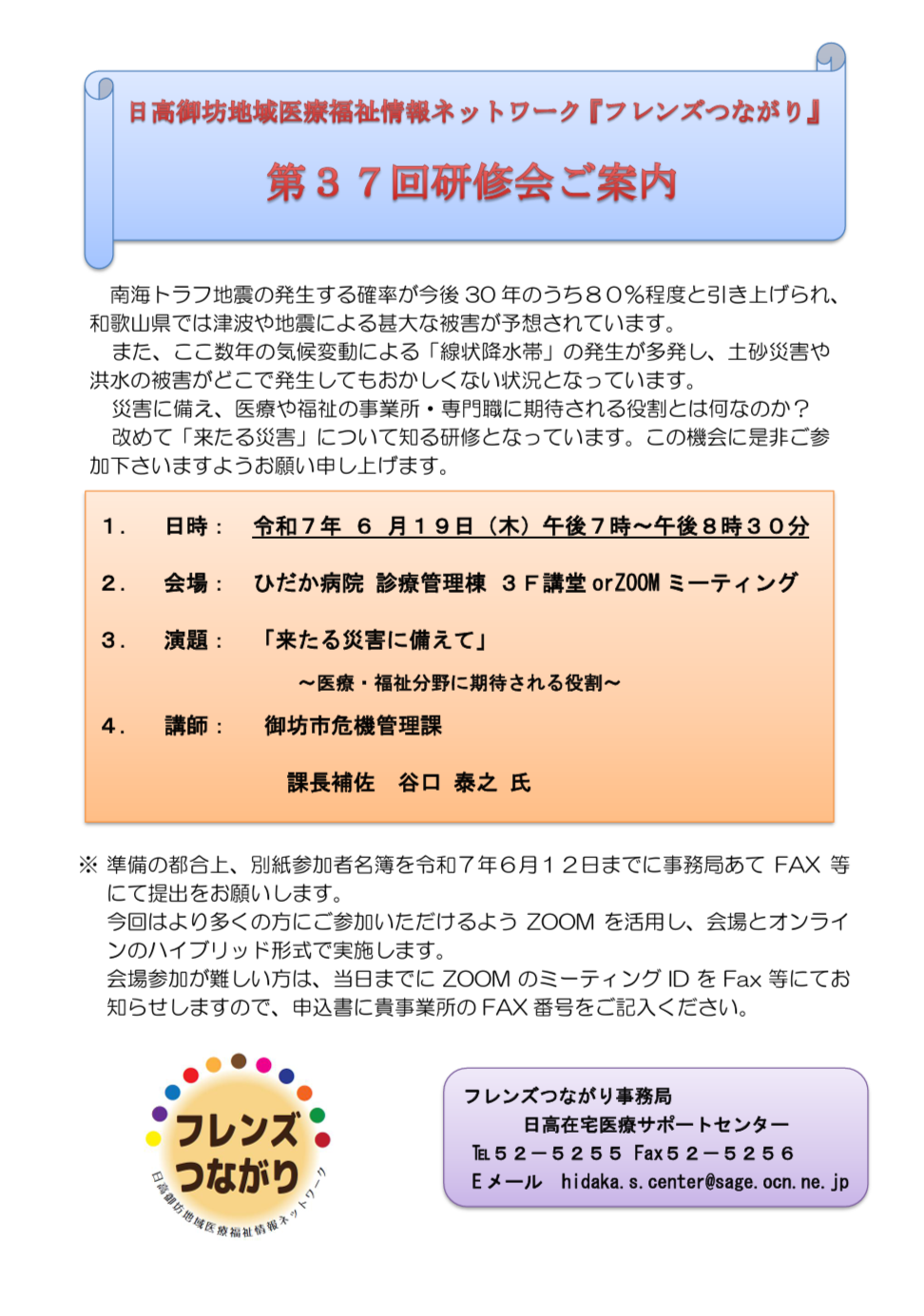 日高御坊地域医療福祉情報ネットワーク『フレンズつながり』

第３７回研修会ご案内

南海トラフ地震の発生する確率が今後 30 年のうち８０％程度と引き上げられ、和歌山県では津波や地震による甚大な被害が予想されています。
また、ここ数年の気候変動による「線状降水帯」の発生が多発し、土砂災害や洪水の被害がどこで発生してもおかしくない状況となっています。
災害に備え、医療や福祉の事業所・専門職に期待される役割とは何なのか？
改めて「来たる災害」について知る研修となっています。この機会に是非ご参加下さいますようお願い申し上げます。

１．　日時：　令和７年　６　月１９日（木）午後７時～午後８時３０分

２．　会場：　ひだか病院 診療管理棟 ３Ｆ講堂 orZOOM ミーティング

３．　演題：　「来たる災害に備えて」
～医療・福祉分野に期待される役割～

４．　講師：　御坊市危機管理課
課長補佐　谷口 泰之 氏

※ 準備の都合上、別紙参加者名簿を令和７年６月１２日までに事務局あて FAX 等にて提出をお願いします。
今回はより多くの方にご参加いただけるよう ZOOM を活用し、会場とオンラインのハイブリッド形式で実施します。
会場参加が難しい方は、当日までに ZOOM のミーティング ID を Fax 等にてお知らせしますので、申込書に貴事業所の FAX 番号をご記入ください。

フレンズ つながり
日高御坊地域医療福祉情報ネットワーク

フレンズつながり事務局
日高在宅医療サポートセンター
℡５２－５２５５ Fax５２－５２５６
Ｅメール　hidaka.s.center@sage.ocn.ne.jp